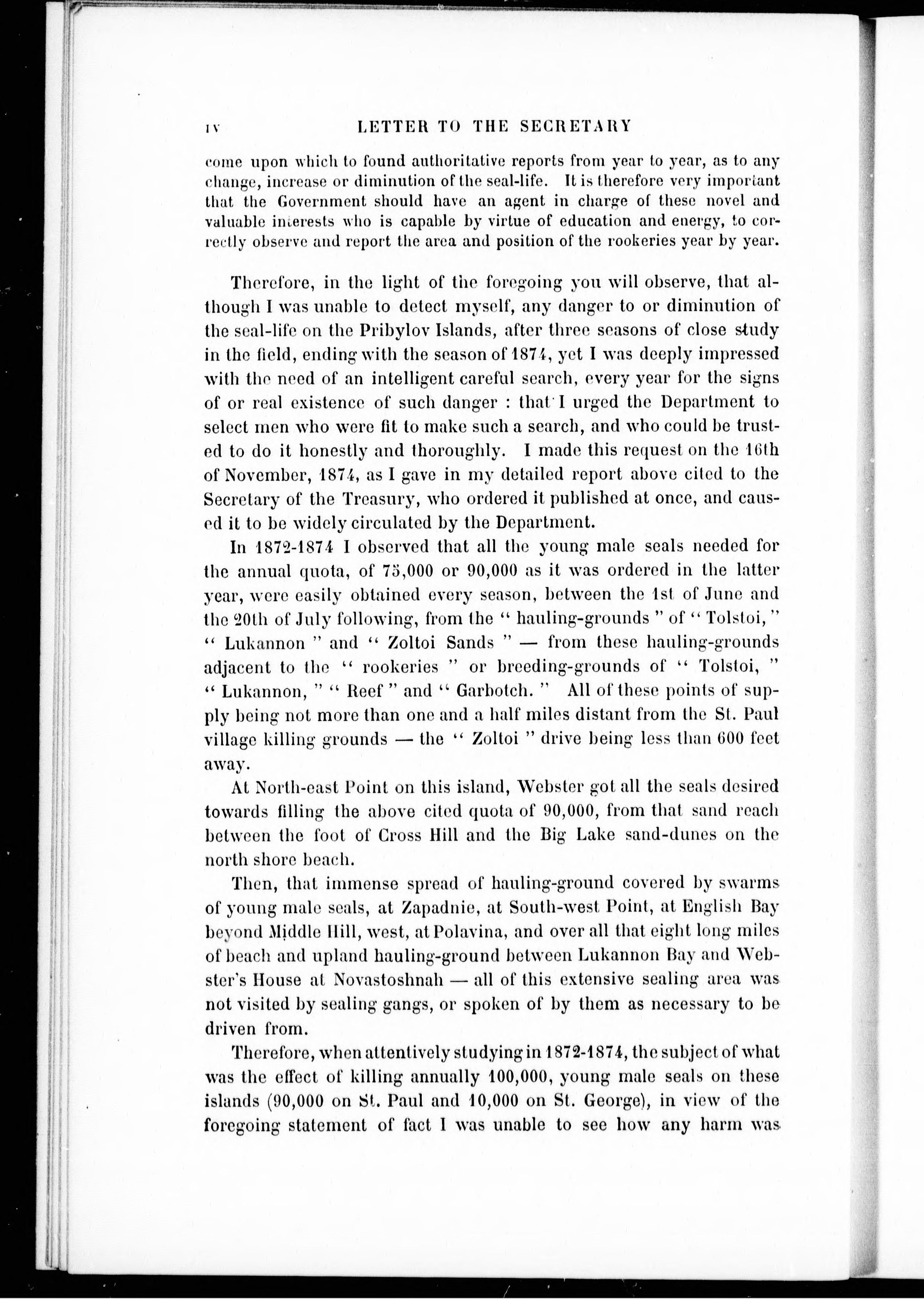 IV LETTER TO THE SECRETARY

come upon which to found authoritative reports from year to year, as to any change, increase or diminution of the seal-life. It is therefore very important that the Government should have an agent in charge of these novel and valuable interests who is capable by virtue of education and energy, to correctly observe and report the area and position of the rookeries year by year.

Therefore, in the light of the foregoing you will observe, that although I was unable to detect myself, any danger to or diminution of the seal-life on the Pribylov Islands, after three seasons of close study in the field, ending with the season of 1874, yet I was deeply impressed with the need of an intelligent careful search, every year for the signs of or real existence of such danger : that I urged the Department to select men who were fit to make such a search, and who could be trusted to do it honestly and thoroughly. I made this request on the 16th of November, 1874, as I gave in my detailed report above cited to the Secretary of the Treasury, who ordered it published at once, and caused it to be widely circulated by the Department.

In 1872-1874 I observed that all the young male seals needed for the annual quota, of 75,000 or 90,000 as it was ordered in the latter year, were easily obtained every season, between the 1st of June and the 20th of July following, from the " hauling-grounds " of " Tolstoi, " " Lukannon " and " Zoltoi Sands " — from these hauling-grounds adjacent to the " rookeries " or breeding-grounds of " Tolstoi, " " Lukannon, " " Reef " and " Garbotch. " All of these points of supply being not more than one and a half miles distant from the St. Paul village killing grounds — the " Zoltoi " drive being less than 600 feet away.

At North-east Point on this island, Webster got all the seals desired towards filling the above cited quota of 90,000, from that sand reach between the foot of Cross Hill and the Big Lake sand-dunes on the north shore beach.

Then, that immense spread of hauling-ground covered by swarms of young male seals, at Zapadnie, at South-west Point, at English Bay beyond Middle Hill, west, at Polavina, and over all that eight long miles of beach and upland hauling-ground between Lukannon Bay and Webster's House at Novastoshnah — all of this extensive sealing area was not visited by sealing gangs, or spoken of by them as necessary to be driven from.

Therefore, when attentively studying in 1872-1874, the subject of what was the effect of killing annually 100,000, young male seals on these islands (90,000 on St. Paul and 10,000 on St. George), in view of the foregoing statement of fact I was unable to see how any harm was